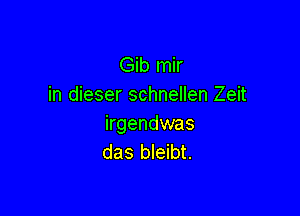 Gib mir
in dieser schnellen Zeit
irgendwas
das bleibt.